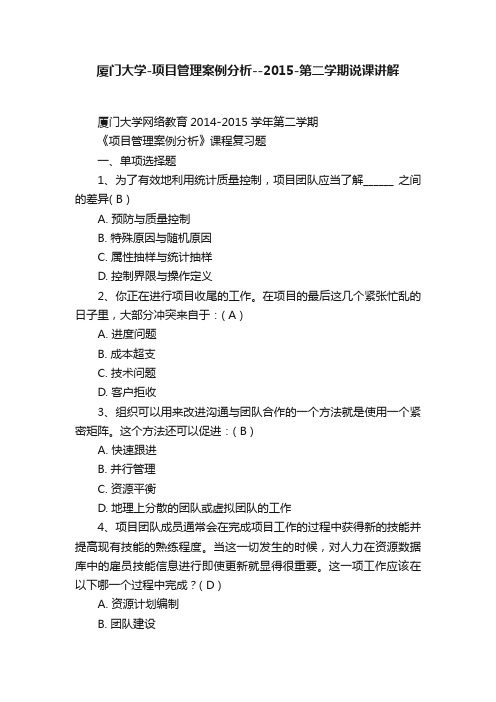 厦门大学-项目管理案例分析--2015-第二学期说课讲解

厦门大学网络教育 2014-2015 学年第二学期

《项目管理案例分析》课程复习题

一、单项选择题

1、为了有效地利用统计质量控制，项目团队应当了解______ 之间的差异( B )

A. 预防与质量控制

B. 特殊原因与随机原因

C. 属性抽样与统计抽样

D. 控制界限与操作定义

2、你正在进行项目收尾的工作。在项目的最后这几个紧张忙乱的日子里，大部分冲突来自于：( A )

A. 进度问题

B. 成本超支

C. 技术问题

D. 客户拒收

3、组织可以用来改进沟通与团队合作的一个方法就是使用一个紧密矩阵。这个方法还可以促进：( B )

A. 快速跟进

B. 并行管理

C. 资源平衡

D. 地理上分散的团队或虚拟团队的工作

4、项目团队成员通常会在完成项目工作的过程中获得新的技能并提高现有技能的熟练程度。当这一切发生的时候，对人力在资源数据库中的雇员技能信息进行即使更新就显得很重要。这一项工作应该在以下哪一个过程中完成？( D )

A. 资源计划编制

B. 团队建设